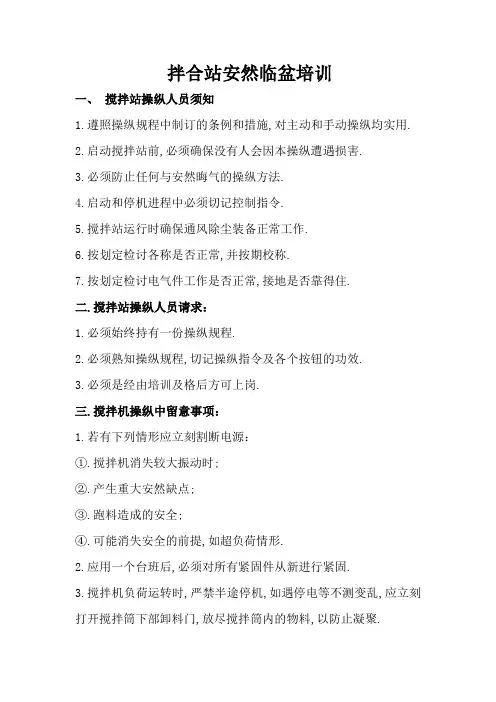 拌合站安然临盆培训

一、 搅拌站操纵人员须知

1.遵照操纵规程中制订的条例和措施,对主动和手动操纵均实用.

2.启动搅拌站前,必须确保没有人会因本操纵遭遇损害.

3.必须防止任何与安然晦气的操纵方法.

4.启动和停机进程中必须切记控制指令.

5.搅拌站运行时确保通风除尘装备正常工作.

6.按划定检讨各称是否正常,并按期校称.

7.按划定检讨电气件工作是否正常,接地是否靠得住.

二.搅拌站操纵人员请求:

1.必须始终持有一份操纵规程.

2.必须熟知操纵规程,切记操纵指令及各个按钮的功效.

3.必须是经由培训及格后方可上岗.

三.搅拌机操纵中留意事项:

1.若有下列情形应立刻割断电源:

①.搅拌机消失较大振动时;

②.产生重大安然缺点;

③.跑料造成的安全;

④.可能消失安全的前提,如超负荷情形.

2.应用一个台班后,必须对所有紧固件从新进行紧固.

3.搅拌机负荷运转时,严禁半途停机,如遇停电等不测变乱,应立刻打开搅拌筒下部卸料门,放尽搅拌筒内的物料,以防止凝聚.